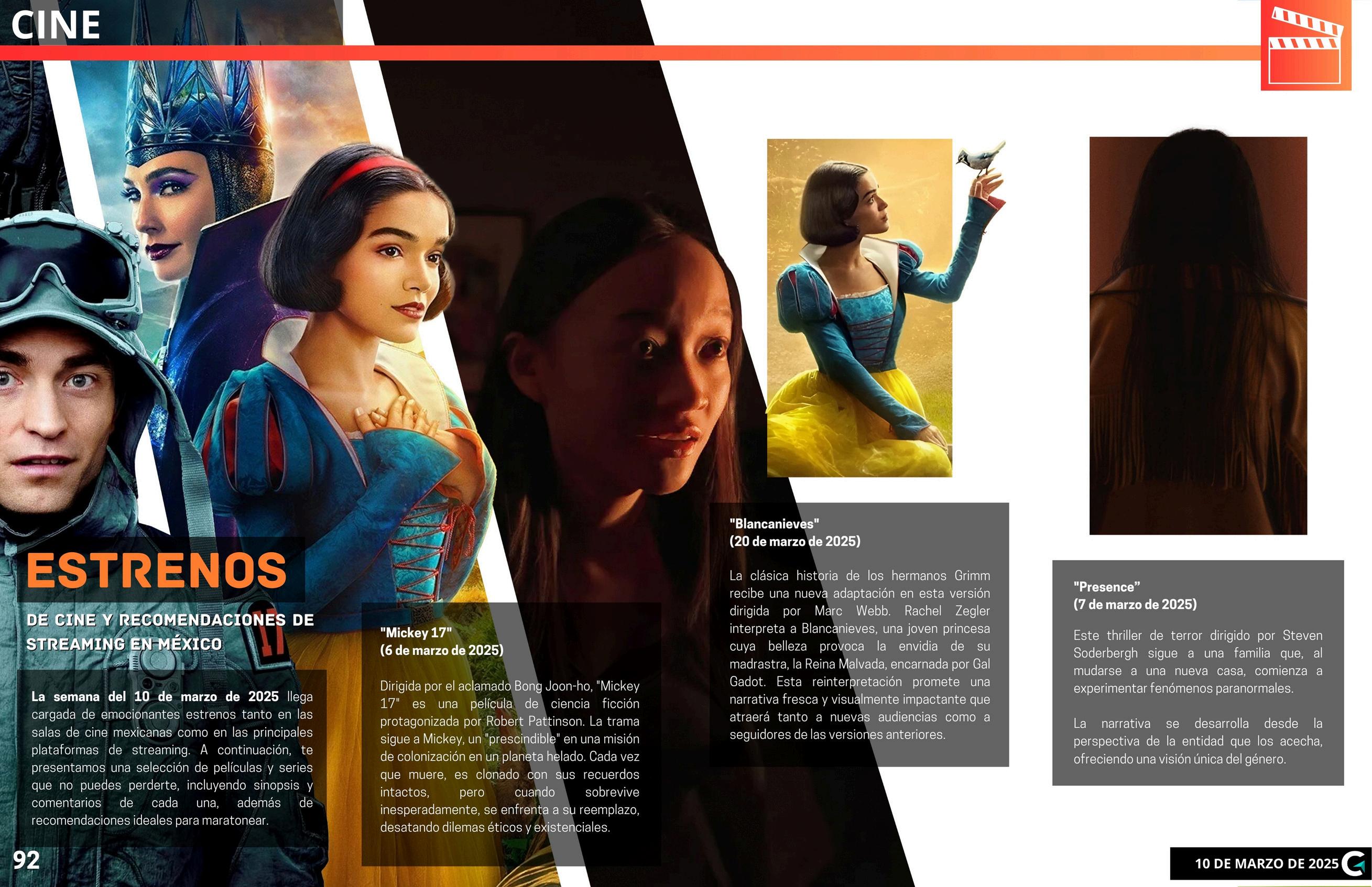 CINE

ESTRENOS

DE CINE Y RECOMENDACIONES DE STREAMING EN MÉXICO

La semana del 10 de marzo de 2025 llega cargada de emocionantes estrenos tanto en las salas de cine mexicanas como en las principales plataformas de streaming. A continuación, te presentamos una selección de películas y series que no puedes perderte, incluyendo sinopsis y comentarios de cada una, además de recomendaciones ideales para maratonear.

"Mickey 17"
(6 de marzo de 2025)

Dirigida por el aclamado Bong Joon-ho, "Mickey 17" es una película de ciencia ficción protagonizada por Robert Pattinson. La trama sigue a Mickey, un "prescindible" en una misión de colonización en un planeta helado. Cada vez que muere, es clonado con sus recuerdos intactos, pero cuando sobrevive inesperadamente, se enfrenta a su reemplazo, desatando dilemas éticos y existenciales.

"Blancanieves"
(20 de marzo de 2025)

La clásica historia de los hermanos Grimm recibe una nueva adaptación en esta versión dirigida por Marc Webb. Rachel Zegler interpreta a Blancanieves, una joven princesa cuya belleza provoca la envidia de su madrastra, la Reina Malvada, encarnada por Gal Gadot. Esta reinterpretación promete una narrativa fresca y visualmente impactante que atraerá tanto a nuevas audiencias como a seguidores de las versiones anteriores.

"Presence"
(7 de marzo de 2025)

Este thriller de terror dirigido por Steven Soderbergh sigue a una familia que, al mudarse a una nueva casa, comienza a experimentar fenómenos paranormales.

La narrativa se desarrolla desde la perspectiva de la entidad que los acecha, ofreciendo una visión única del género.

92

10 DE MARZO DE 2025